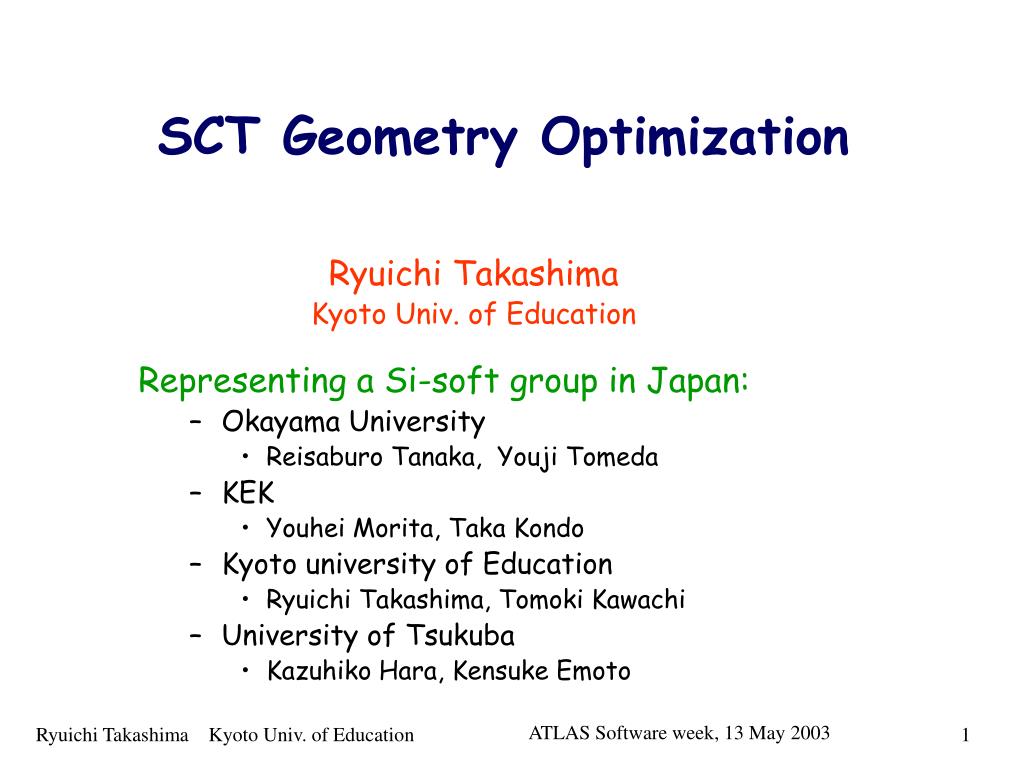 SCT Geometry Optimization

Ryuichi Takashima
Kyoto Univ. of Education

Representing a Si-soft group in Japan:
– Okayama University
• Reisaburo Tanaka, Youji Tomeda
– KEK
• Youhei Morita, Taka Kondo
– Kyoto university of Education
• Ryuichi Takashima, Tomoki Kawachi
– University of Tsukuba
• Kazuhiko Hara, Kensuke Emoto

Ryuichi Takashima Kyoto Univ. of Education
ATLAS Software week, 13 May 2003
1